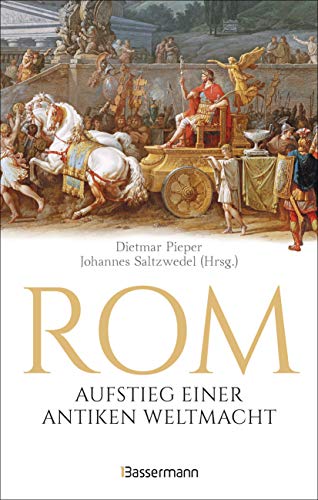 Dietmar Pieper
Johannes Saltzwedel (Hrsg.)

ROM

AUFSTIEG EINER
ANTIKEN WELTMACHT

Bassermann